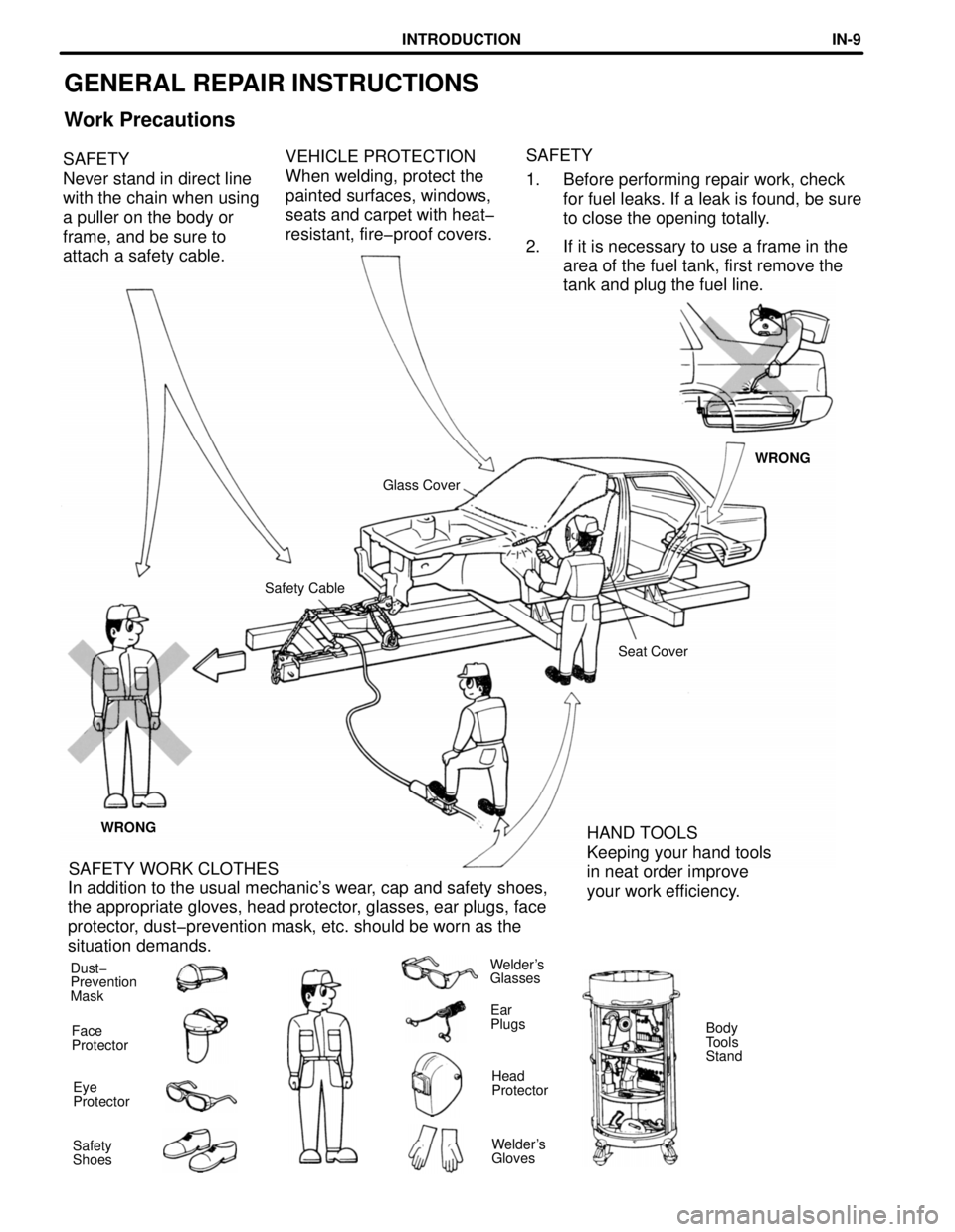 INTRODUCTION IN-9

GENERAL REPAIR INSTRUCTIONS

Work Precautions

SAFETY
Never stand in direct line with the chain when using a puller on the body or frame, and be sure to attach a safety cable.

VEHICLE PROTECTION
When welding, protect the painted surfaces, windows, seats and carpet with heat−resistant, fire−proof covers.

SAFETY
1. Before performing repair work, check for fuel leaks. If a leak is found, be sure to close the opening totally.
2. If it is necessary to use a frame in the area of the fuel tank, first remove the tank and plug the fuel line.

WRONG

Glass Cover

Safety Cable

Seat Cover

WRONG

HAND TOOLS
Keeping your hand tools in neat order improve your work efficiency.

SAFETY WORK CLOTHES
In addition to the usual mechanic's wear, cap and safety shoes, the appropriate gloves, head protector, glasses, ear plugs, face protector, dust−prevention mask, etc. should be worn as the situation demands.

Dust−Prevention Mask

Face Protector

Eye Protector

Safety Shoes

Welder's Glasses

Ear Plugs

Head Protector

Welder's Gloves

Body Tools Stand

carmanualsonline.info